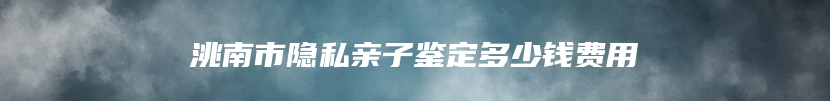 洮南市隐私亲子鉴定多少钱费用